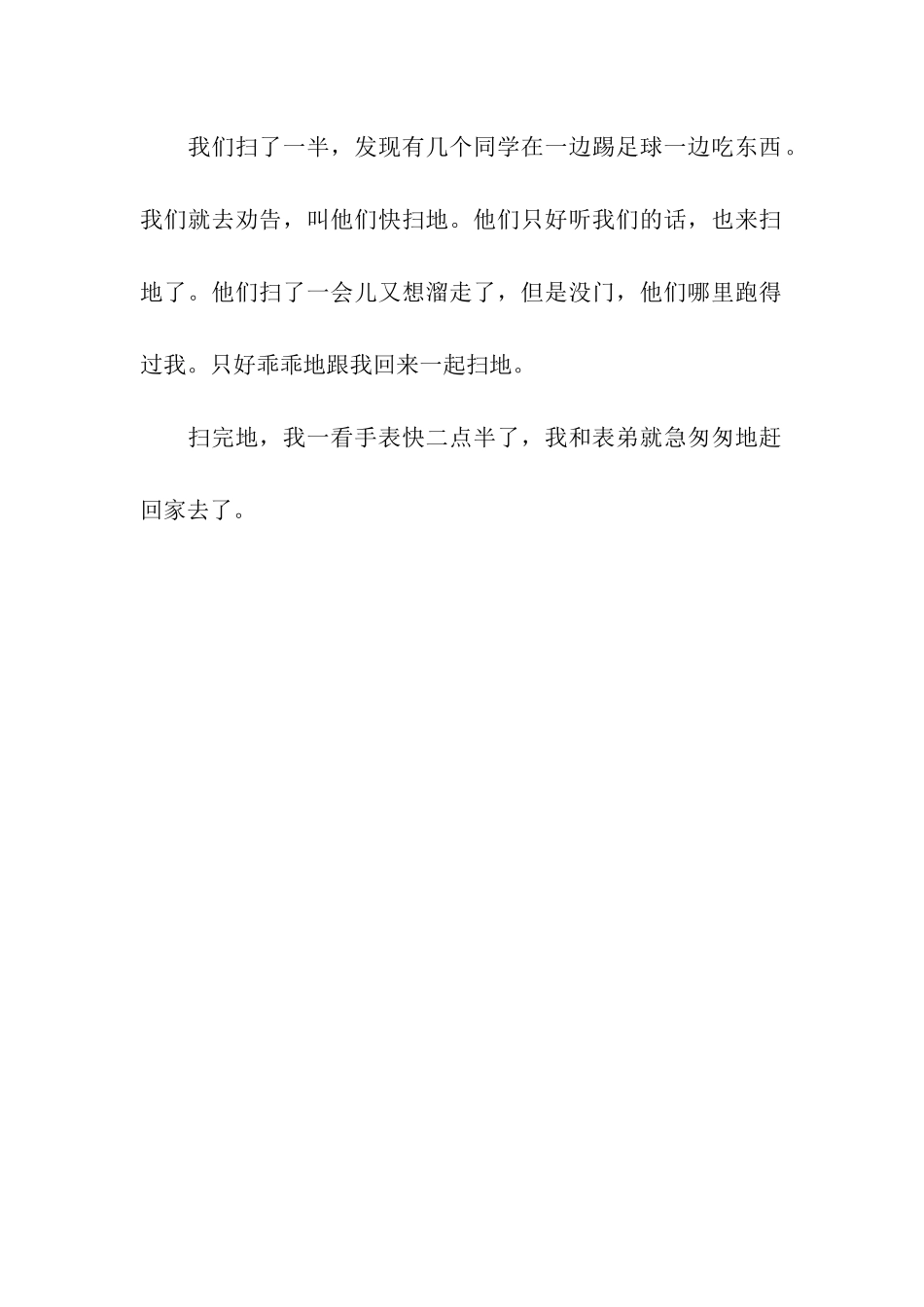 我们扫了一半，发现有几个同学在一边踢足球一边吃东西。我们就去劝告，叫他们快扫地。他们只好听我们的话，也来扫地了。他们扫了一会儿又想溜走了，但是没门，他们哪里跑得过我。只好乖乖地跟我回来一起扫地。

扫完地，我一看手表快二点半了，我和表弟就急匆匆地赶回家去了。